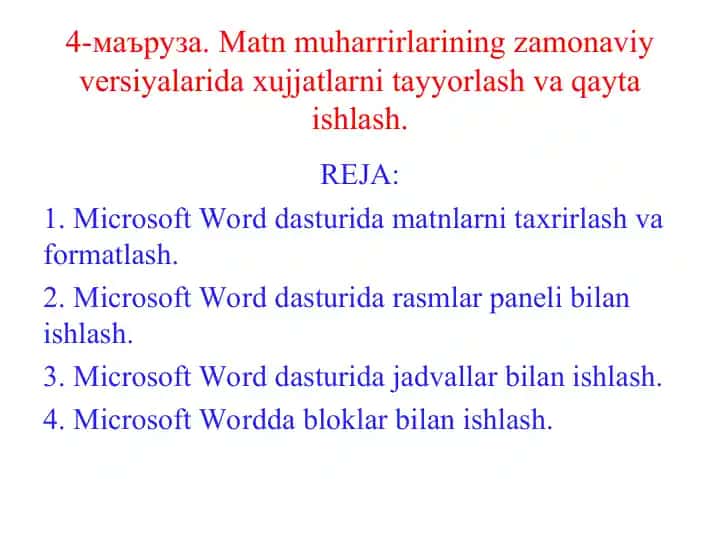 4-маъруза. Matn muharrirlarining zamonaviy versiyalarida xujjatlarni tayyorlash va qayta ishlash.

REJA:

1. Microsoft Word dasturida matnlarni taxrirlash va formatlash.

2. Microsoft Word dasturida rasmlar paneli bilan ishlash.

3. Microsoft Word dasturida jadvallar bilan ishlash.

4. Microsoft Wordda bloklar bilan ishlash.